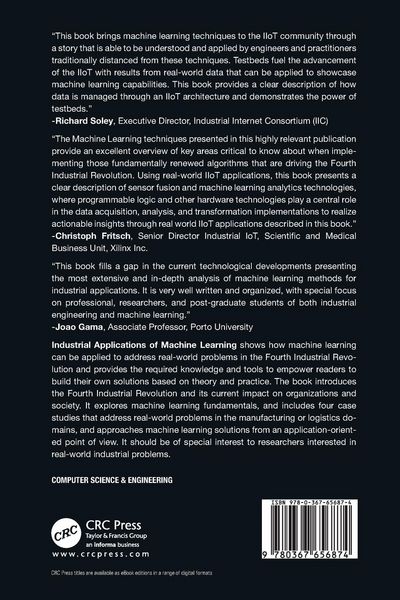 "This book brings machine learning techniques to the IIoT community through a story that is able to be understood and applied by engineers and practitioners traditionally distanced from these techniques. Testbeds fuel the advancement of the IIoT with results from real-world data that can be applied to showcase machine learning capabilities. This book provides a clear description of how data is managed through an IIoT architecture and demonstrates the power of testbeds."
-Richard Soley, Executive Director, Industrial Internet Consortium (IIC)

"The Machine Learning techniques presented in this highly relevant publication provide an excellent overview of key areas critical to know about when implementing those fundamentally renewed algorithms that are driving the Fourth Industrial Revolution. Using real-world IIoT applications, this book presents a clear description of sensor fusion and machine learning analytics technologies, where programmable logic and other hardware technologies play a central role in the data acquisition, analysis, and transformation implementations to realize actionable insights through real world IIoT applications described in this book."
-Christoph Fritsch, Senior Director Industrial IoT, Scientific and Medical Business Unit, Xilinx Inc.

"This book fills a gap in the current technological developments presenting the most extensive and in-depth analysis of machine learning methods for industrial applications. It is very well written and organized, with special focus on professional, researchers, and post-graduate students of both industrial engineering and machine learning."
-Joao Gama, Associate Professor, Porto University

Industrial Applications of Machine Learning shows how machine learning can be applied to address real-world problems in the Fourth Industrial Revolution and provides the required knowledge and tools to empower readers to build their own solutions based on theory and practice. The book introduces the Fourth Industrial Revolution and its current impact on organizations and society. It explores machine learning fundamentals, and includes four case studies that address real-world problems in the manufacturing or logistics domains, and approaches machine learning solutions from an application-oriented point of view. It should be of special interest to researchers interested in real-world industrial problems.

COMPUTER SCIENCE & ENGINEERING

CRC
CRC Press
Taylor & Francis Group
an informa business
www.crcpress.com

ISBN 978-0-367-65687-4

9 780367 656874

CRC Press titles are available as eBook editions in a range of digital formats